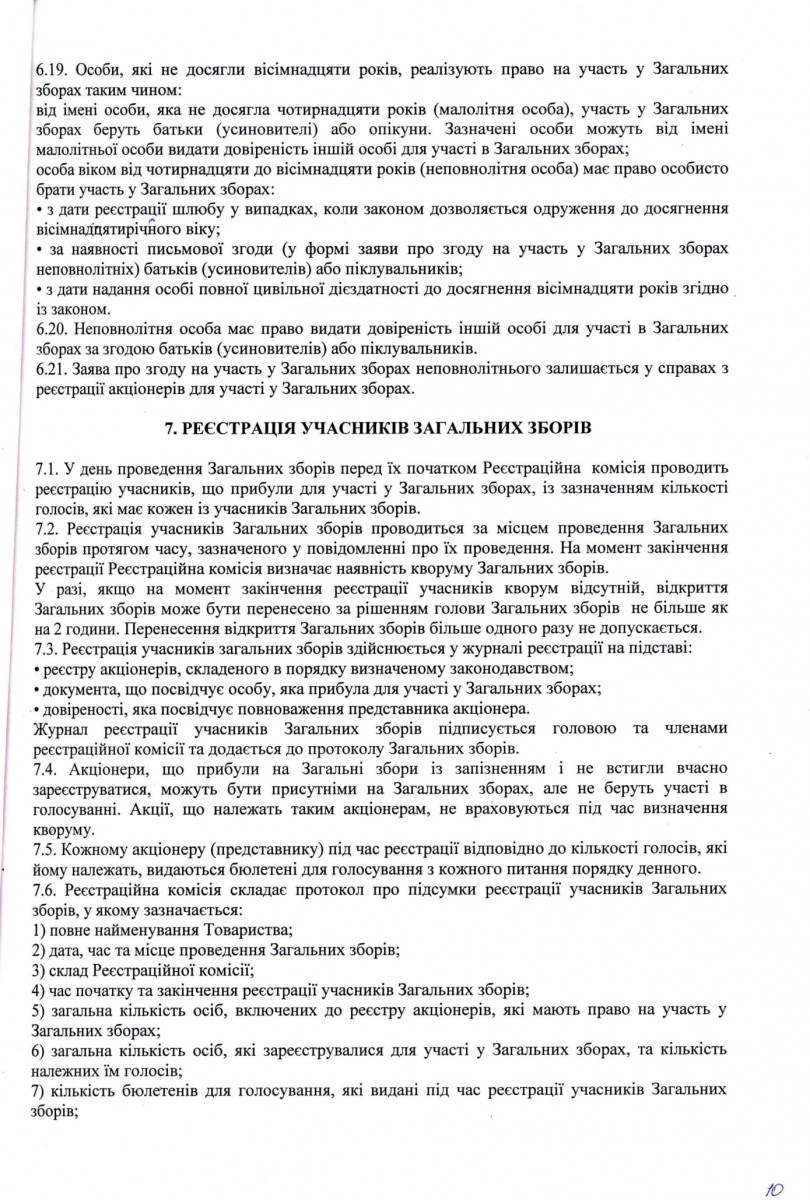 6.19. Особи, які не досягли вісімнадцяти років, реалізують право на участь у Загальних зборах таким чином:
від імені особи, яка не досягла чотирнадцяти років (малолітня особа), участь у Загальних зборах беруть батьки (усиновителі) або опікуни. Зазначені особи можуть від імені малолітньої особи видати довіреність іншій особі для участі в Загальних зборах;
особа віком від чотирнадцяти до вісімнадцяти років (неповнолітня особа) має право особисто брати участь у Загальних зборах:
• з дати реєстрації шлюбу у випадках, коли законом дозволяється одруження до досягнення вісімнадцятирічного віку;
• за наявності письмової згоди (у формі заяви про згоду на участь у Загальних зборах неповнолітніх) батьків (усиновителів) або піклувальників;
• з дати надання особі повної цивільної дієздатності до досягнення вісімнадцяти років згідно із законом.
6.20. Неповнолітня особа має право видати довіреність іншій особі для участі в Загальних зборах за згодою батьків (усиновителів) або піклувальників.
6.21. Заява про згоду на участь у Загальних зборах неповнолітнього залишається у справах з реєстрації акціонерів для участі у Загальних зборах.

7. РЕЄСТРАЦІЯ УЧАСНИКІВ ЗАГАЛЬНИХ ЗБОРІВ

7.1. У день проведення Загальних зборів перед їх початком Реєстраційна комісія проводить реєстрацію учасників, що прибули для участі у Загальних зборах, із зазначенням кількості голосів, які має кожен із учасників Загальних зборів.
7.2. Реєстрація учасників Загальних зборів проводиться за місцем проведення Загальних зборів протягом часу, зазначеного у повідомленні про їх проведення. На момент закінчення реєстрації Реєстраційна комісія визначає наявність кворуму Загальних зборів.
У разі, якщо на момент закінчення реєстрації учасників кворум відсутній, відкриття Загальних зборів може бути перенесено за рішенням голови Загальних зборів не більше як на 2 години. Перенесення відкриття Загальних зборів більше одного разу не допускається.
7.3. Реєстрація учасників загальних зборів здійснюється у журналі реєстрації на підставі:
• реєстру акціонерів, складеного в порядку визначеному законодавством;
• документа, що посвідчує особу, яка прибула для участі у Загальних зборах;
• довіреності, яка посвідчує повноваження представника акціонера.
Журнал реєстрації учасників Загальних зборів підписується головою та членами реєстраційної комісії та додається до протоколу Загальних зборів.
7.4. Акціонери, що прибули на Загальні збори із запізненням і не встигли вчасно зареєструватися, можуть бути присутніми на Загальних зборах, але не беруть участі в голосуванні. Акції, що належать таким акціонерам, не враховуються під час визначення кворуму.
7.5. Кожному акціонеру (представнику) під час реєстрації відповідно до кількості голосів, які йому належать, видаються бюлетені для голосування з кожного питання порядку денного.
7.6. Реєстраційна комісія складає протокол про підсумки реєстрації учасників Загальних зборів, у якому зазначається:
1) повне найменування Товариства;
2) дата, час та місце проведення Загальних зборів;
3) склад Реєстраційної комісії;
4) час початку та закінчення реєстрації учасників Загальних зборів;
5) загальна кількість осіб, включених до реєстру акціонерів, які мають право на участь у Загальних зборах;
6) загальна кількість осіб, які зареєструвалися для участі у Загальних зборах, та кількість належних їм голосів;
7) кількість бюлетенів для голосування, які видані під час реєстрації учасників Загальних зборів;

10